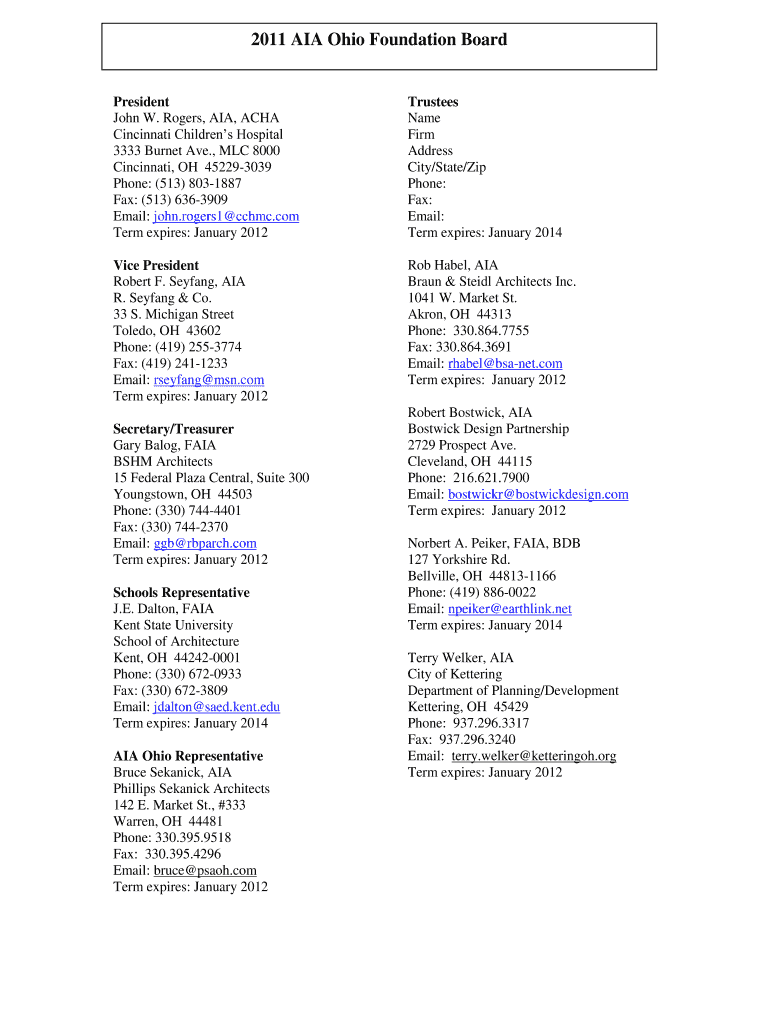 2011 AIA Ohio Foundation Board

President
John W. Rogers, AIA, ACHA
Cincinnati Children's Hospital
3333 Burnet Ave., MLC 8000
Cincinnati, OH 45229-3039
Phone: (513) 803-1887
Fax: (513) 636-3909
Email: john.rogers1@cchmc.com
Term expires: January 2012

Vice President
Robert F. Seyfang, AIA
R. Seyfang & Co.
33 S. Michigan Street
Toledo, OH 43602
Phone: (419) 255-3774
Fax: (419) 241-1233
Email: rseyfang@msn.com
Term expires: January 2012

Secretary/Treasurer
Gary Balog, FAIA
BSHM Architects
15 Federal Plaza Central, Suite 300
Youngstown, OH 44503
Phone: (330) 744-4401
Fax: (330) 744-2370
Email: ggb@rbparch.com
Term expires: January 2012

Schools Representative
J.E. Dalton, FAIA
Kent State University
School of Architecture
Kent, OH 44242-0001
Phone: (330) 672-0933
Fax: (330) 672-3809
Email: jdalton@saed.kent.edu
Term expires: January 2014

AIA Ohio Representative
Bruce Sekanick, AIA
Phillips Sekanick Architects
142 E. Market St., #333
Warren, OH 44481
Phone: 330.395.9518
Fax: 330.395.4296
Email: bruce@psaoh.com
Term expires: January 2012

Trustees
Name
Firm
Address
City/State/Zip
Phone:
Fax:
Email:
Term expires: January 2014

Rob Habel, AIA
Braun & Steidl Architects Inc.
1041 W. Market St.
Akron, OH 44313
Phone: 330.864.7755
Fax: 330.864.3691
Email: rhabel@bsa-net.com
Term expires: January 2012

Robert Bostwick, AIA
Bostwick Design Partnership
2729 Prospect Ave.
Cleveland, OH 44115
Phone: 216.621.7900
Email: bostwickr@bostwickdesign.com
Term expires: January 2012

Norbert A. Peiker, FAIA, BDB
127 Yorkshire Rd.
Bellville, OH 44813-1166
Phone: (419) 886-0022
Email: npeiker@earthlink.net
Term expires: January 2014

Terry Welker, AIA
City of Kettering
Department of Planning/Development
Kettering, OH 45429
Phone: 937.296.3317
Fax: 937.296.3240
Email: terry.welker@ketteringoh.org
Term expires: January 2012